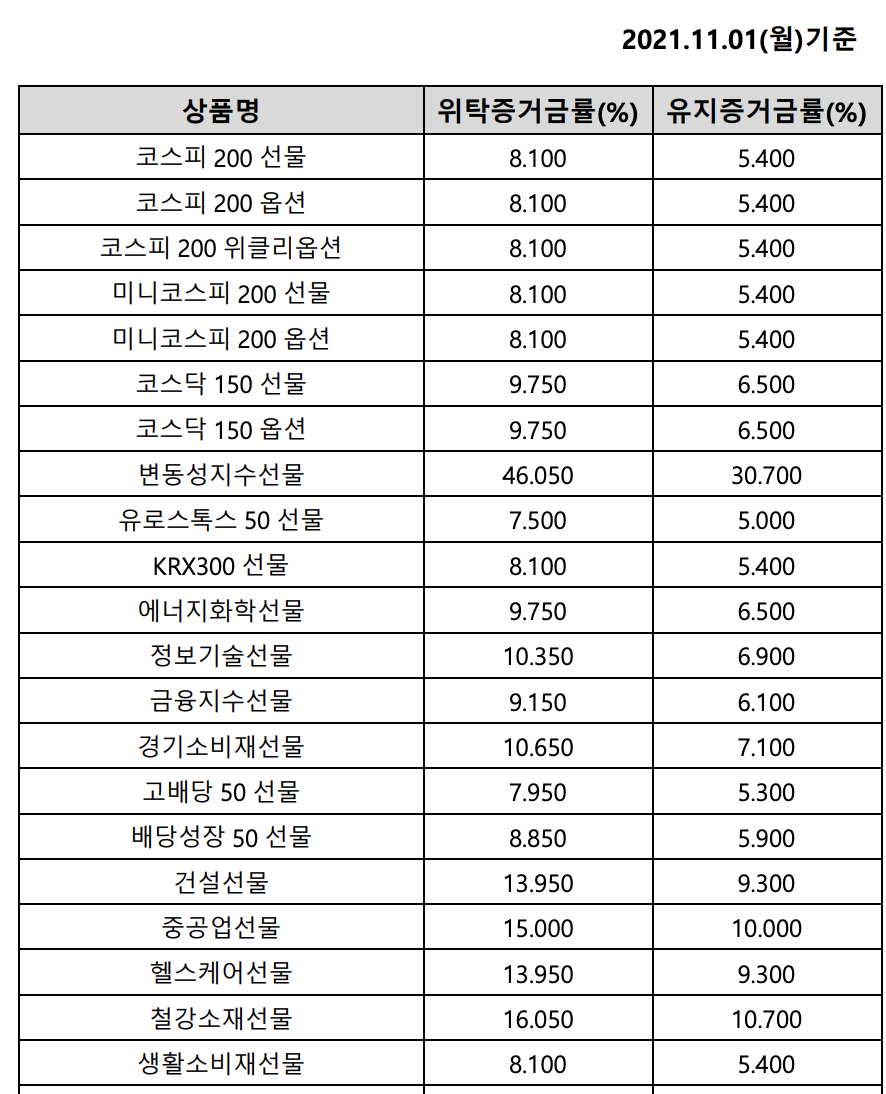 2021.11.01(월)기준

| 상품명 | 위탁증거금률(%) | 유지증거금률(%) |
|---|---|---|
| 코스피 200 선물 | 8.100 | 5.400 |
| 코스피 200 옵션 | 8.100 | 5.400 |
| 코스피 200 위클리옵션 | 8.100 | 5.400 |
| 미니코스피 200 선물 | 8.100 | 5.400 |
| 미니코스피 200 옵션 | 8.100 | 5.400 |
| 코스닥 150 선물 | 9.750 | 6.500 |
| 코스닥 150 옵션 | 9.750 | 6.500 |
| 변동성지수선물 | 46.050 | 30.700 |
| 유로스톡스 50 선물 | 7.500 | 5.000 |
| KRX300 선물 | 8.100 | 5.400 |
| 에너지화학선물 | 9.750 | 6.500 |
| 정보기술선물 | 10.350 | 6.900 |
| 금융지수선물 | 9.150 | 6.100 |
| 경기소비재선물 | 10.650 | 7.100 |
| 고배당 50 선물 | 7.950 | 5.300 |
| 배당성장 50 선물 | 8.850 | 5.900 |
| 건설선물 | 13.950 | 9.300 |
| 중공업선물 | 15.000 | 10.000 |
| 헬스케어선물 | 13.950 | 9.300 |
| 철강소재선물 | 16.050 | 10.700 |
| 생활소비재선물 | 8.100 | 5.400 |